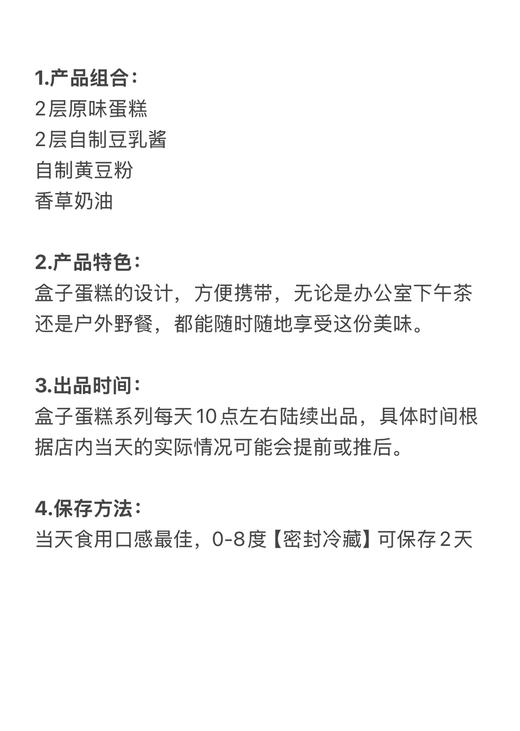 1.产品组合：
2层原味蛋糕
2层自制豆乳酱
自制黄豆粉
香草奶油

2.产品特色：
盒子蛋糕的设计，方便携带，无论是办公室下午茶还是户外野餐，都能随时随地享受这份美味。

3.出品时间：
盒子蛋糕系列每天10点左右陆续出品，具体时间根据店内当天的实际情况可能会提前或推后。

4.保存方法：
当天食用口感最佳，0-8度【密封冷藏】可保存2天